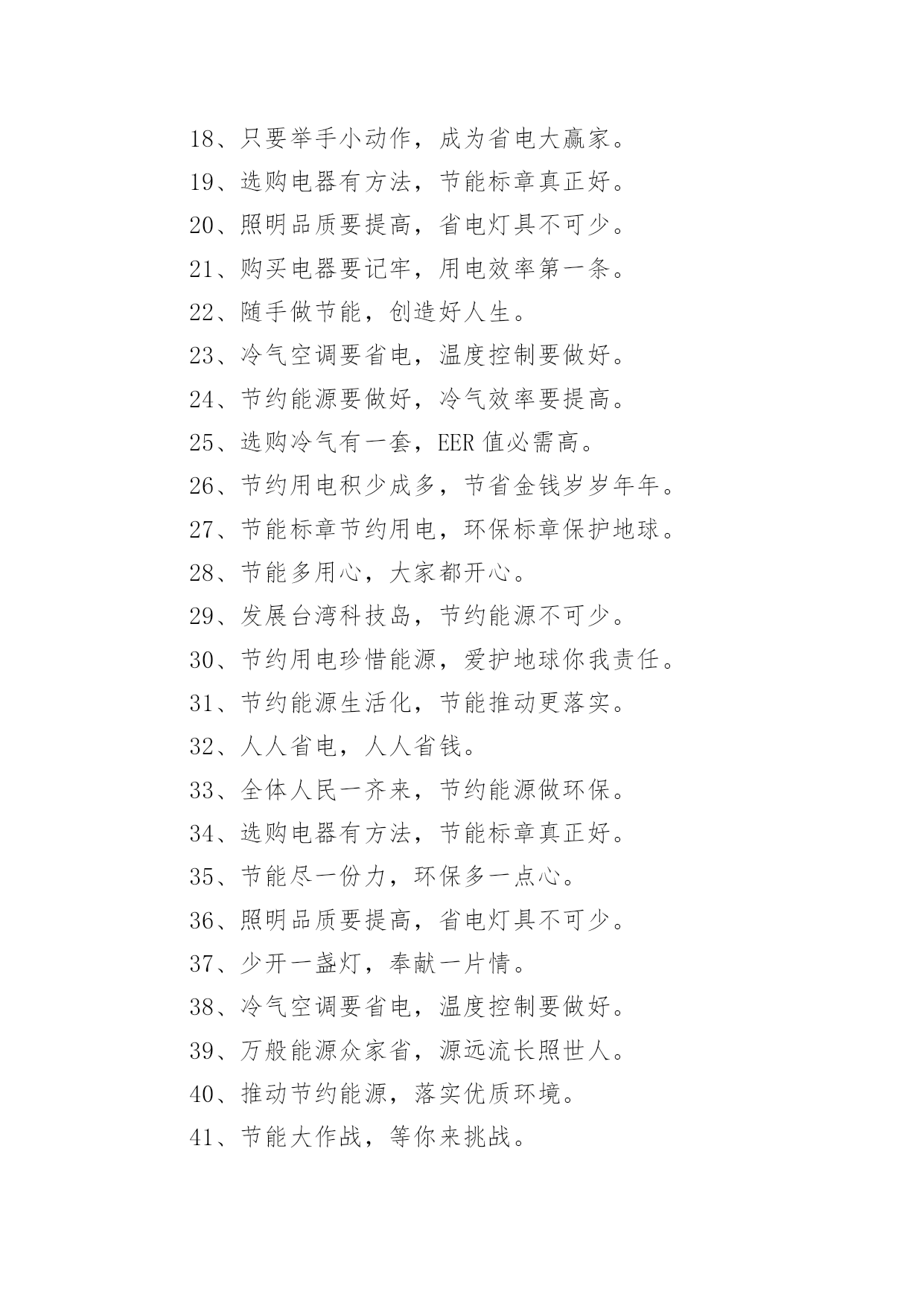 18、只要举手小动作，成为省电大赢家。

19、选购电器有方法，节能标章真正好。

20、照明品质要提高，省电灯具不可少。

21、购买电器要记牢，用电效率第一条。

22、随手做节能，创造好人生。

23、冷气空调要省电，温度控制要做好。

24、节约能源要做好，冷气效率要提高。

25、选购冷气有一套，EER 值必需高。

26、节约用电积少成多，节省金钱岁岁年年。

27、节能标章节约用电，环保标章保护地球。

28、节能多用心，大家都开心。

29、发展台湾科技岛，节约能源不可少。

30、节约用电珍惜能源，爱护地球你我责任。

31、节约能源生活化，节能推动更落实。

32、人人省电，人人省钱。

33、全体人民一齐来，节约能源做环保。

34、选购电器有方法，节能标章真正好。

35、节能尽一份力，环保多一点心。

36、照明品质要提高，省电灯具不可少。

37、少开一盏灯，奉献一片情。

38、冷气空调要省电，温度控制要做好。

39、万般能源众家省，源远流长照世人。

40、推动节约能源，落实优质环境。

41、节能大作战，等你来挑战。